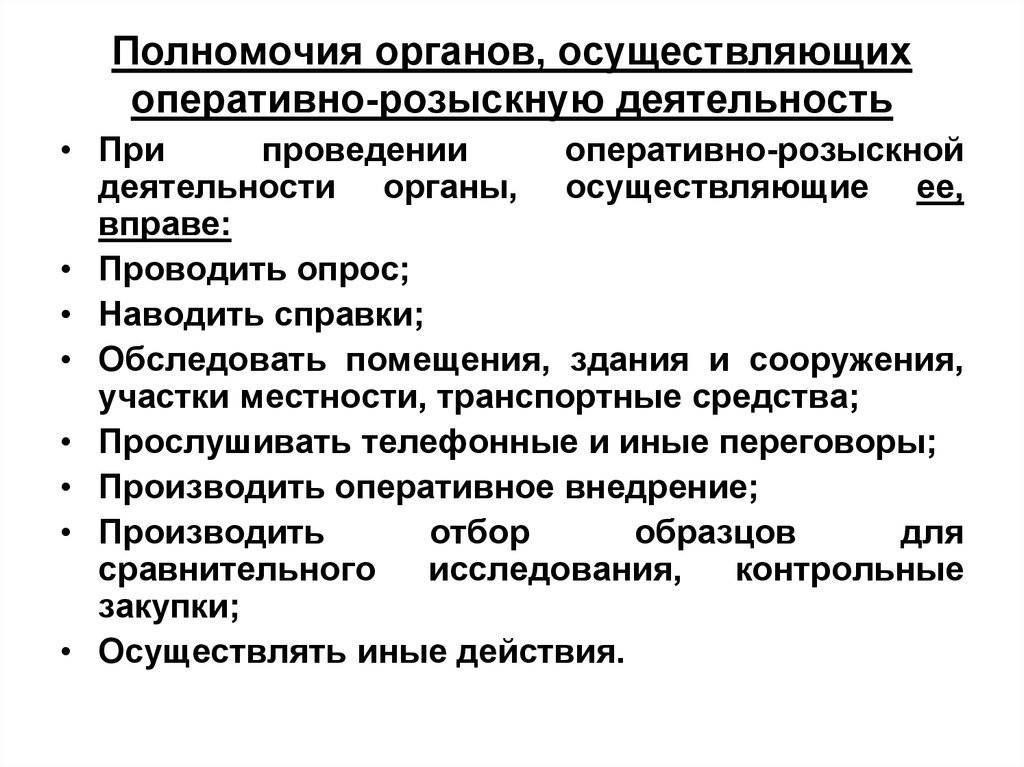 Полномочия органов, осуществляющих оперативно-розыскную деятельность

• При проведении оперативно-розыскной деятельности органы, осуществляющие ее, вправе:
• Проводить опрос;
• Наводить справки;
• Обследовать помещения, здания и сооружения, участки местности, транспортные средства;
• Прослушивать телефонные и иные переговоры;
• Производить оперативное внедрение;
• Производить отбор образцов для сравнительного исследования, контрольные закупки;
• Осуществлять иные действия.